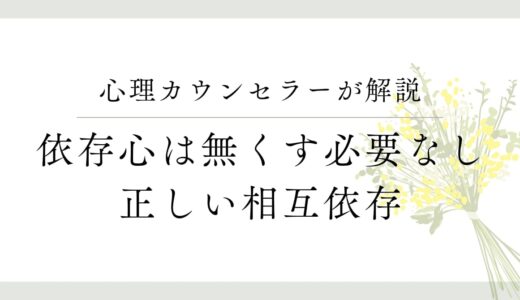 心理カウンセラーが解説

依存心は無くす必要なし
正しい相互依存